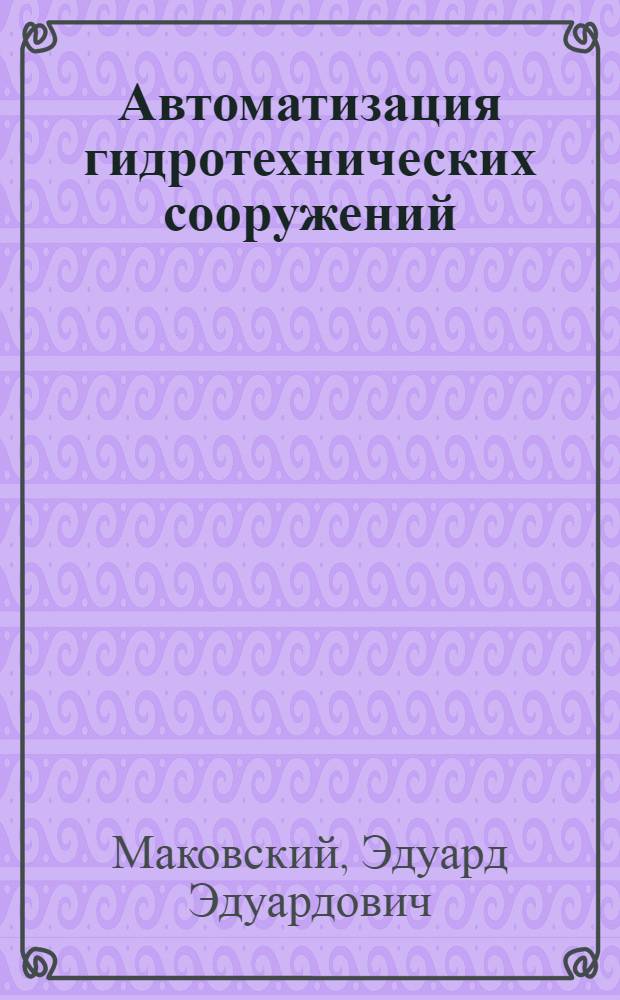 Автоматизация гидротехнических сооружений

Маковский, Эдуард Эдуардович